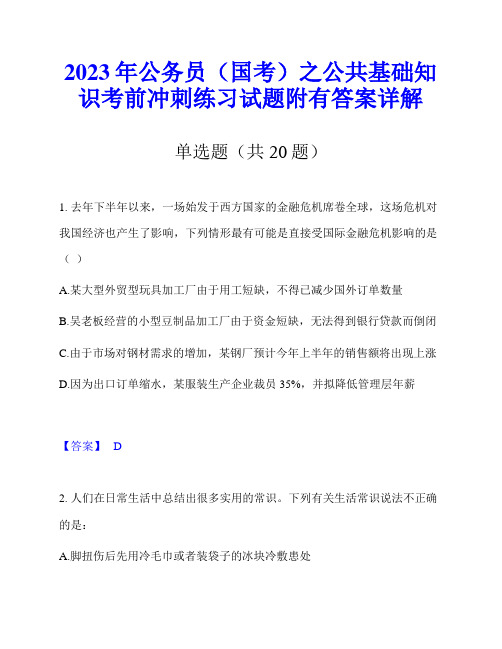 2023年公务员（国考）之公共基础知识考前冲刺练习试题附有答案详解

单选题（共20题）

1. 去年下半年以来，一场始发于西方国家的金融危机席卷全球，这场危机对我国经济也产生了影响，下列情形最有可能是直接受国际金融危机影响的是（ ）

A.某大型外贸型玩具加工厂由于用工短缺，不得已减少国外订单数量

B.吴老板经营的小型豆制品加工厂由于资金短缺，无法得到银行贷款而倒闭

C.由于市场对钢材需求的增加，某钢厂预计今年上半年的销售额将出现上涨

D.因为出口订单缩水，某服装生产企业裁员35%，并拟降低管理层年薪

【答案】 D

2. 人们在日常生活中总结出很多实用的常识。下列有关生活常识说法不正确的是：

A.脚扭伤后先用冷毛巾或者装袋子的冰块冷敷患处